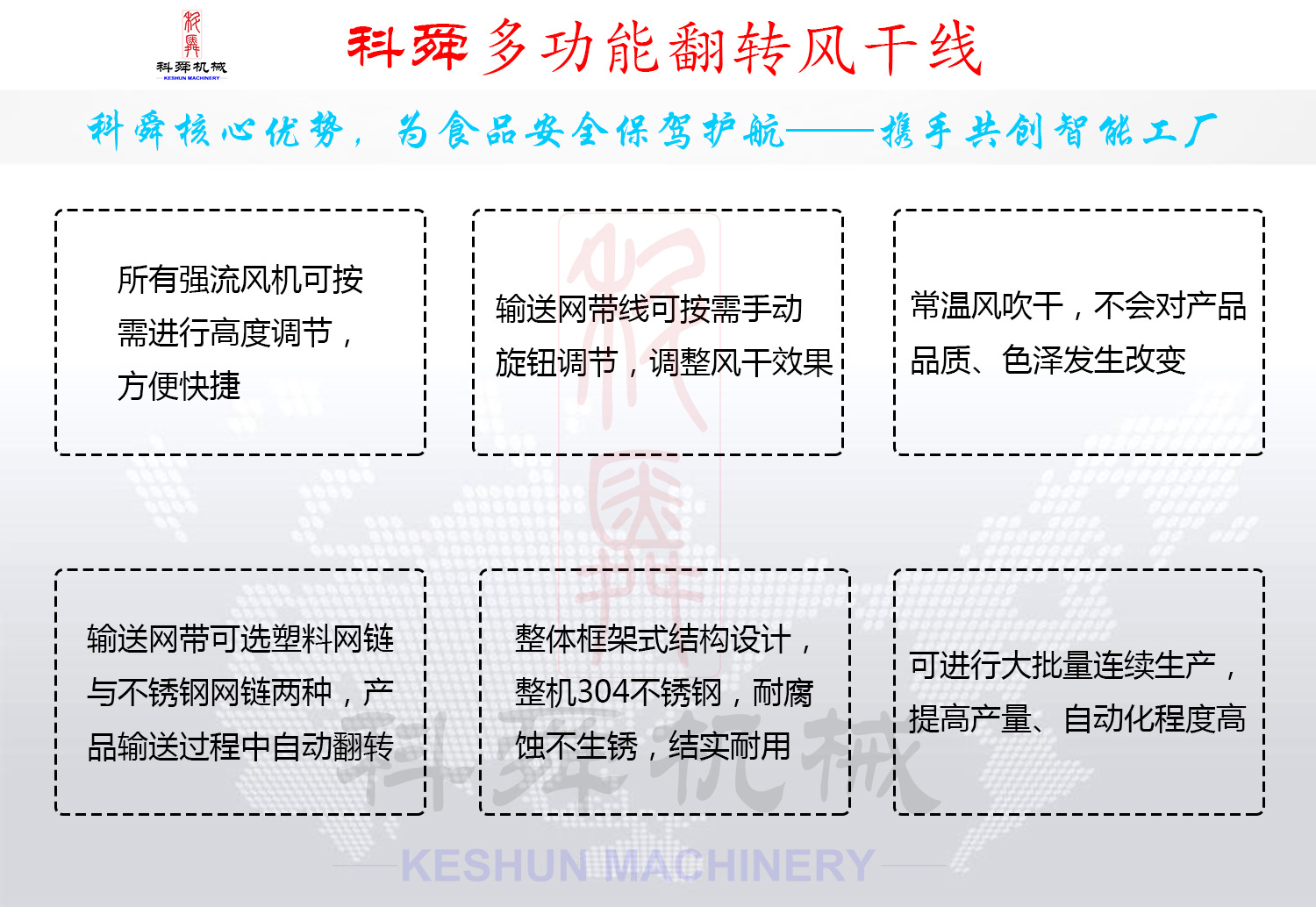 科舜机械
KESHUN MACHINERY

科舜多功能翻转风干线

科舜核心优势，为食品安全保驾护航——携手共创智能工厂

所有强流风机可按需进行高度调节，方便快捷

输送网带线可按需手动旋钮调节，调整风干效果

常温风吹干，不会对产品品质、色泽发生改变

输送网带可选塑料网链与不锈钢网链两种，产品输送过程中自动翻转

整体框架式结构设计，整机304不锈钢，耐腐蚀不生锈，结实耐用

可进行大批量连续生产，提高产量、自动化程度高

科舜机械
KESHUN MACHINERY